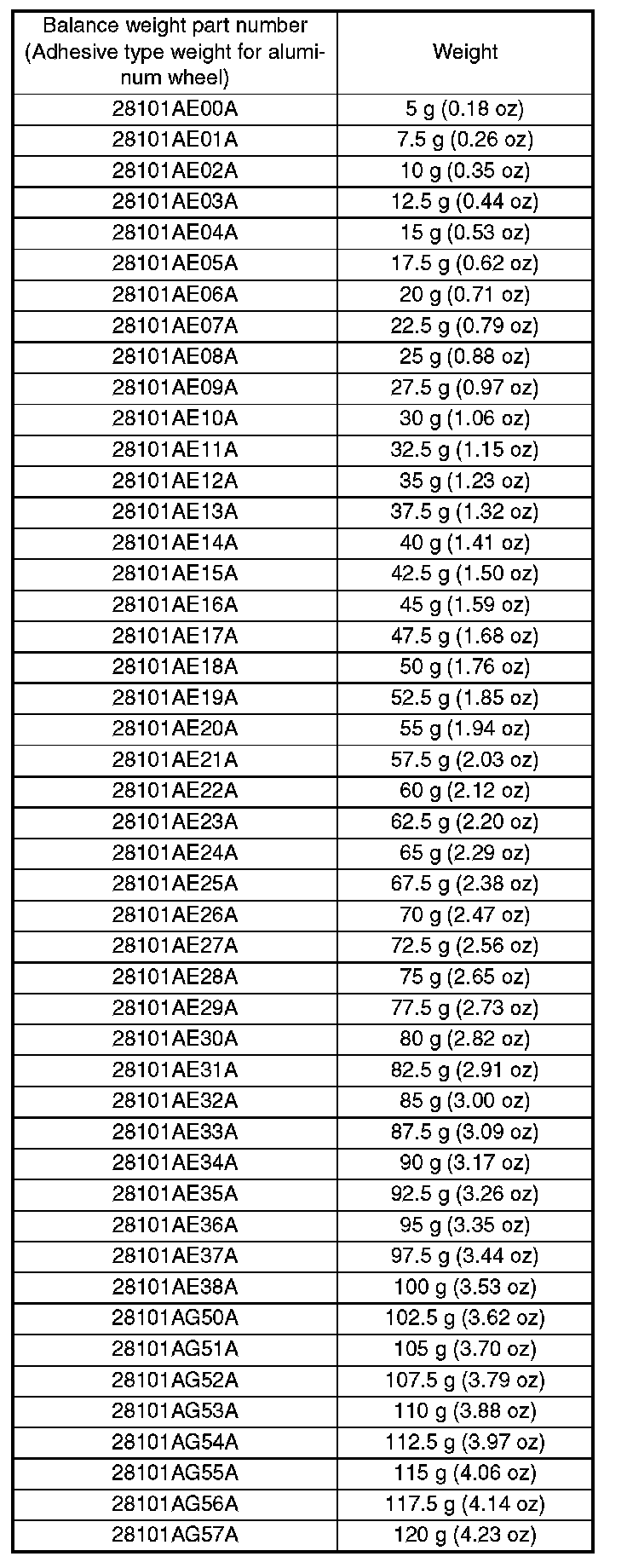 | Balance weight part number (Adhesive type weight for aluminum wheel) | Weight |
|---|---|
| 28101AE00A | 5 g (0.18 oz) |
| 28101AE01A | 7.5 g (0.26 oz) |
| 28101AE02A | 10 g (0.35 oz) |
| 28101AE03A | 12.5 g (0.44 oz) |
| 28101AE04A | 15 g (0.53 oz) |
| 28101AE05A | 17.5 g (0.62 oz) |
| 28101AE06A | 20 g (0.71 oz) |
| 28101AE07A | 22.5 g (0.79 oz) |
| 28101AE08A | 25 g (0.88 oz) |
| 28101AE09A | 27.5 g (0.97 oz) |
| 28101AE10A | 30 g (1.06 oz) |
| 28101AE11A | 32.5 g (1.15 oz) |
| 28101AE12A | 35 g (1.23 oz) |
| 28101AE13A | 37.5 g (1.32 oz) |
| 28101AE14A | 40 g (1.41 oz) |
| 28101AE15A | 42.5 g (1.50 oz) |
| 28101AE16A | 45 g (1.59 oz) |
| 28101AE17A | 47.5 g (1.68 oz) |
| 28101AE18A | 50 g (1.76 oz) |
| 28101AE19A | 52.5 g (1.85 oz) |
| 28101AE20A | 55 g (1.94 oz) |
| 28101AE21A | 57.5 g (2.03 oz) |
| 28101AE22A | 60 g (2.12 oz) |
| 28101AE23A | 62.5 g (2.20 oz) |
| 28101AE24A | 65 g (2.29 oz) |
| 28101AE25A | 67.5 g (2.38 oz) |
| 28101AE26A | 70 g (2.47 oz) |
| 28101AE27A | 72.5 g (2.56 oz) |
| 28101AE28A | 75 g (2.65 oz) |
| 28101AE29A | 77.5 g (2.73 oz) |
| 28101AE30A | 80 g (2.82 oz) |
| 28101AE31A | 82.5 g (2.91 oz) |
| 28101AE32A | 85 g (3.00 oz) |
| 28101AE33A | 87.5 g (3.09 oz) |
| 28101AE34A | 90 g (3.17 oz) |
| 28101AE35A | 92.5 g (3.26 oz) |
| 28101AE36A | 95 g (3.35 oz) |
| 28101AE37A | 97.5 g (3.44 oz) |
| 28101AE38A | 100 g (3.53 oz) |
| 28101AG50A | 102.5 g (3.62 oz) |
| 28101AG51A | 105 g (3.70 oz) |
| 28101AG52A | 107.5 g (3.79 oz) |
| 28101AG53A | 110 g (3.88 oz) |
| 28101AG54A | 112.5 g (3.97 oz) |
| 28101AG55A | 115 g (4.06 oz) |
| 28101AG56A | 117.5 g (4.14 oz) |
| 28101AG57A | 120 g (4.23 oz) |